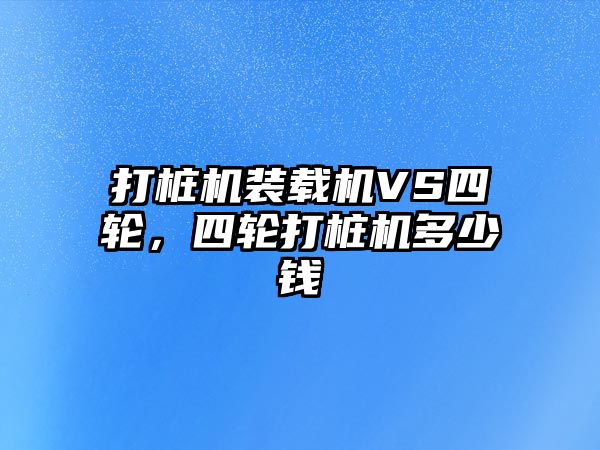 打桩机装载机VS四轮，四轮打桩机多少钱